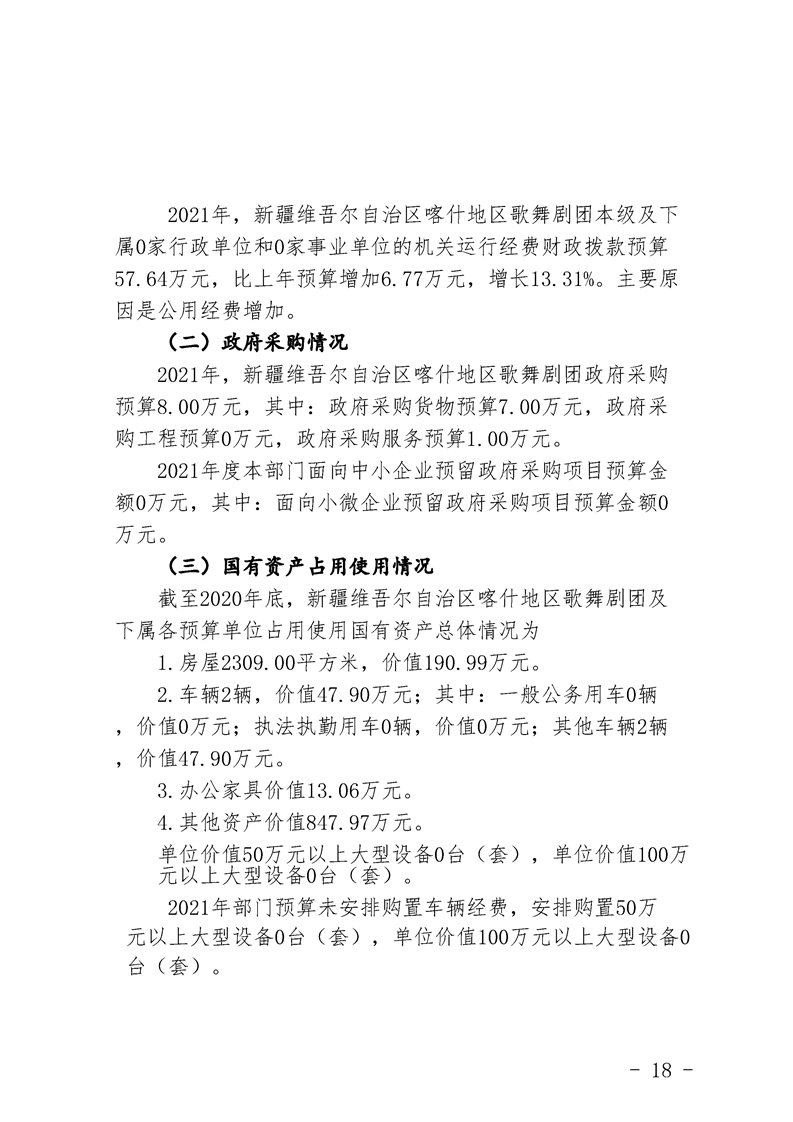 2021年，新疆维吾尔自治区喀什地区歌舞剧团本级及下属0家行政单位和0家事业单位的机关运行经费财政拨款预算57.64万元，比上年预算增加6.77万元，增长13.31%。主要原因是公用经费增加。

（二）政府采购情况

2021年，新疆维吾尔自治区喀什地区歌舞剧团政府采购预算8.00万元，其中：政府采购货物预算7.00万元，政府采购工程预算0万元，政府采购服务预算1.00万元。

2021年度本部门面向中小企业预留政府采购项目预算金额0万元，其中：面向小微企业预留政府采购项目预算金额0万元。

（三）国有资产占用使用情况

截至2020年底，新疆维吾尔自治区喀什地区歌舞剧团及下属各预算单位占用使用国有资产总体情况为

1.房屋2309.00平方米，价值190.99万元。

2.车辆2辆，价值47.90万元；其中：一般公务用车0辆，价值0万元；执法执勤用车0辆，价值0万元；其他车辆2辆，价值47.90万元。

3.办公家具价值13.06万元。

4.其他资产价值847.97万元。

单位价值50万元以上大型设备0台（套），单位价值100万元以上大型设备0台（套）。

2021年部门预算未安排购置车辆经费，安排购置50万元以上大型设备0台（套），单位价值100万元以上大型设备0台（套）。

- 18 -